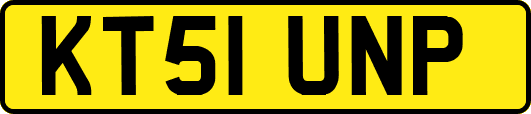 KT51 UNP